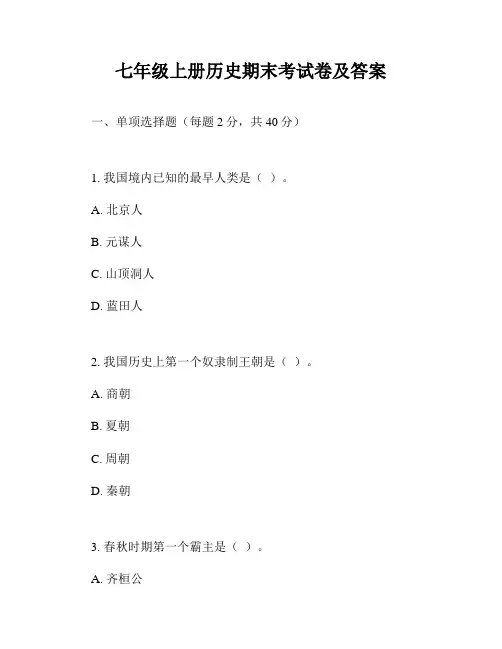 七年级上册历史期末考试卷及答案

一、单项选择题（每题 2 分，共 40 分）

1. 我国境内已知的最早人类是（ ）。

A. 北京人

B. 元谋人

C. 山顶洞人

D. 蓝田人

2. 我国历史上第一个奴隶制王朝是（ ）。

A. 商朝

B. 夏朝

C. 周朝

D. 秦朝

3. 春秋时期第一个霸主是（ ）。

A. 齐桓公